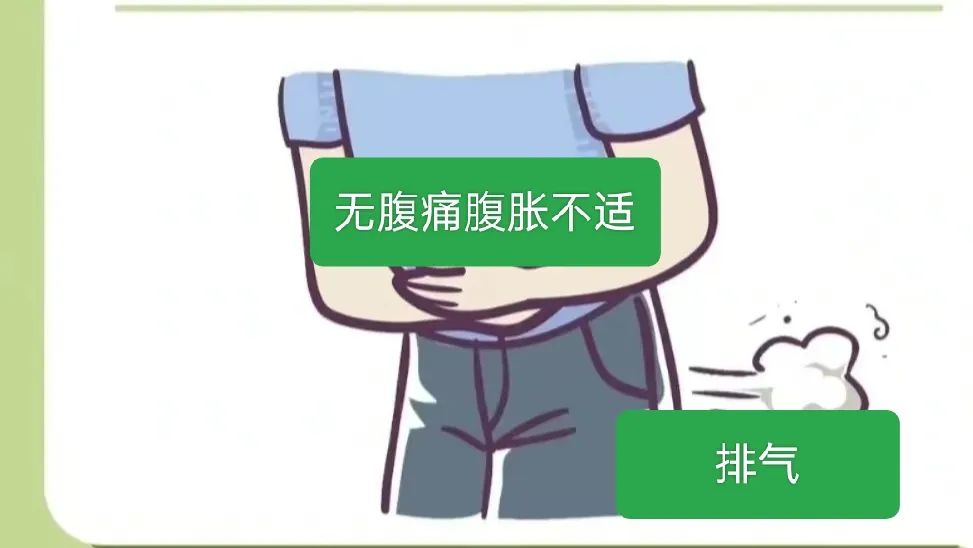 无腹痛腹胀不适

排气